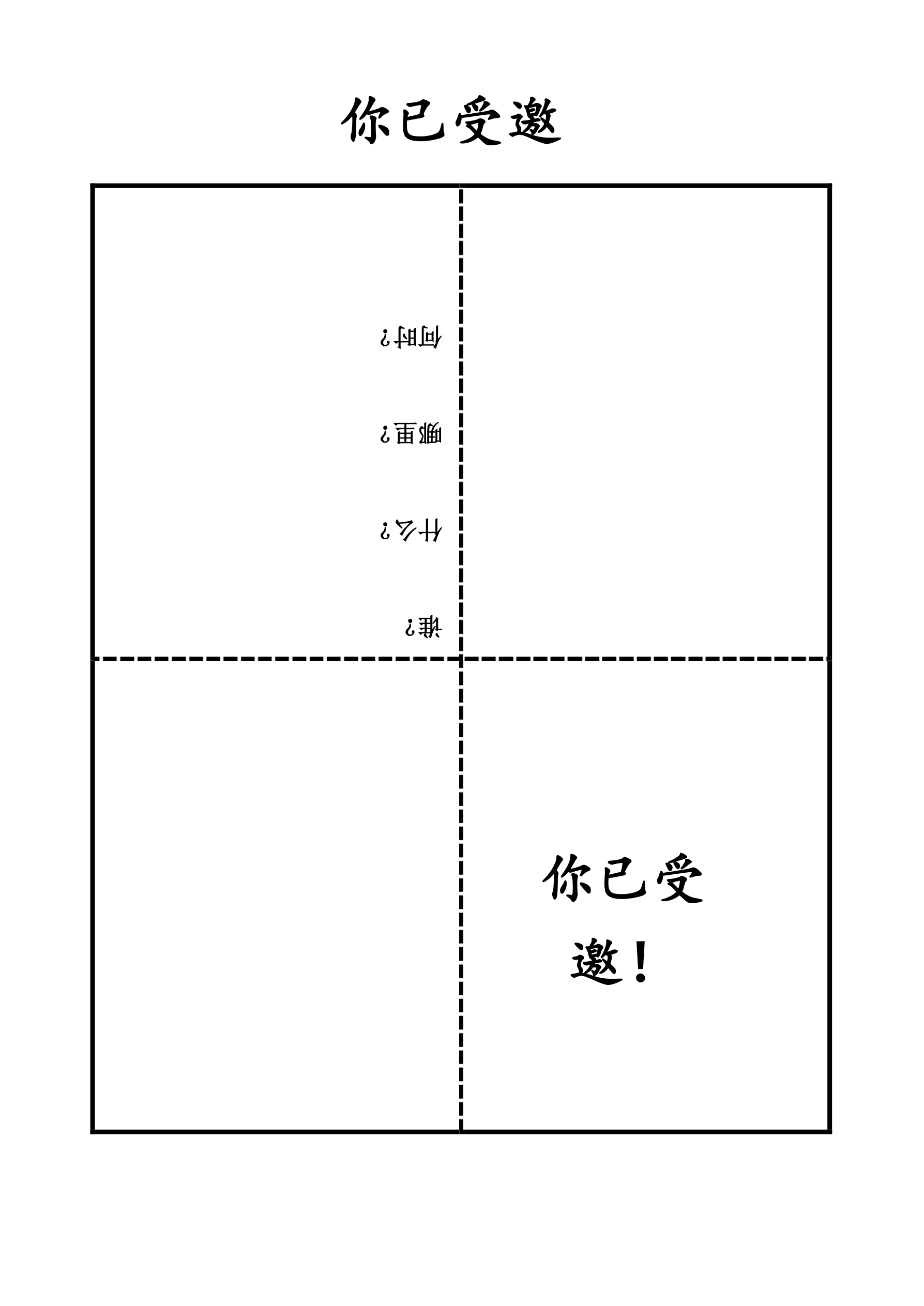 你已受邀

谁?

什么?

哪里?

何时?

你已受邀!